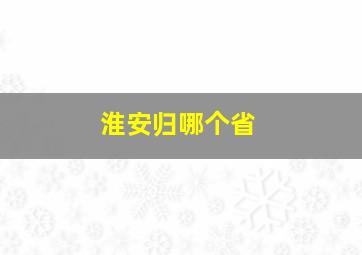 淮安归哪个省